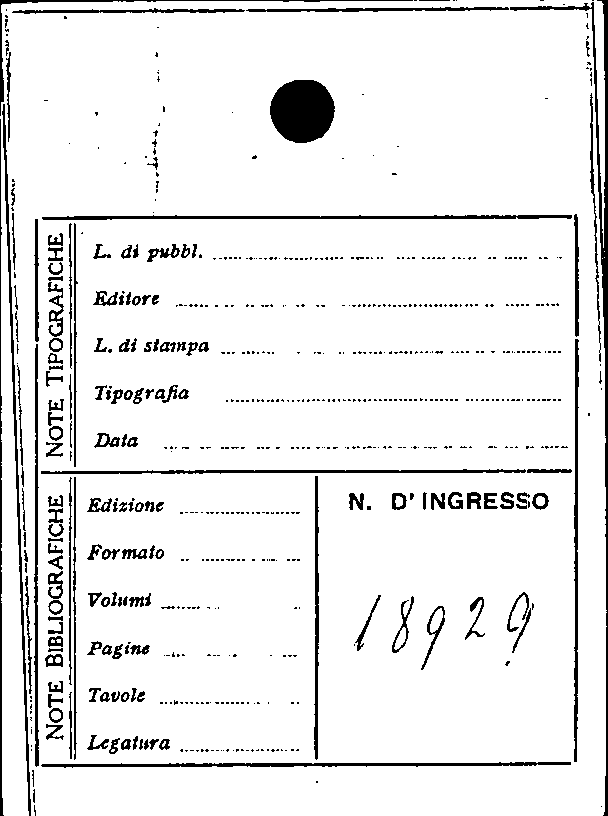 NOTE TIPOGRAFICHE

L. di pubbl. ____

Editore ____

L. di stampa ____

Tipografia ____

Data ____

NOTE BIBLIOGRAFICHE

Edizione ____

Formato ____

Volumi ____

Pagine ____

Tavole ____

Legatura ____

N. D' INGRESSO

18929